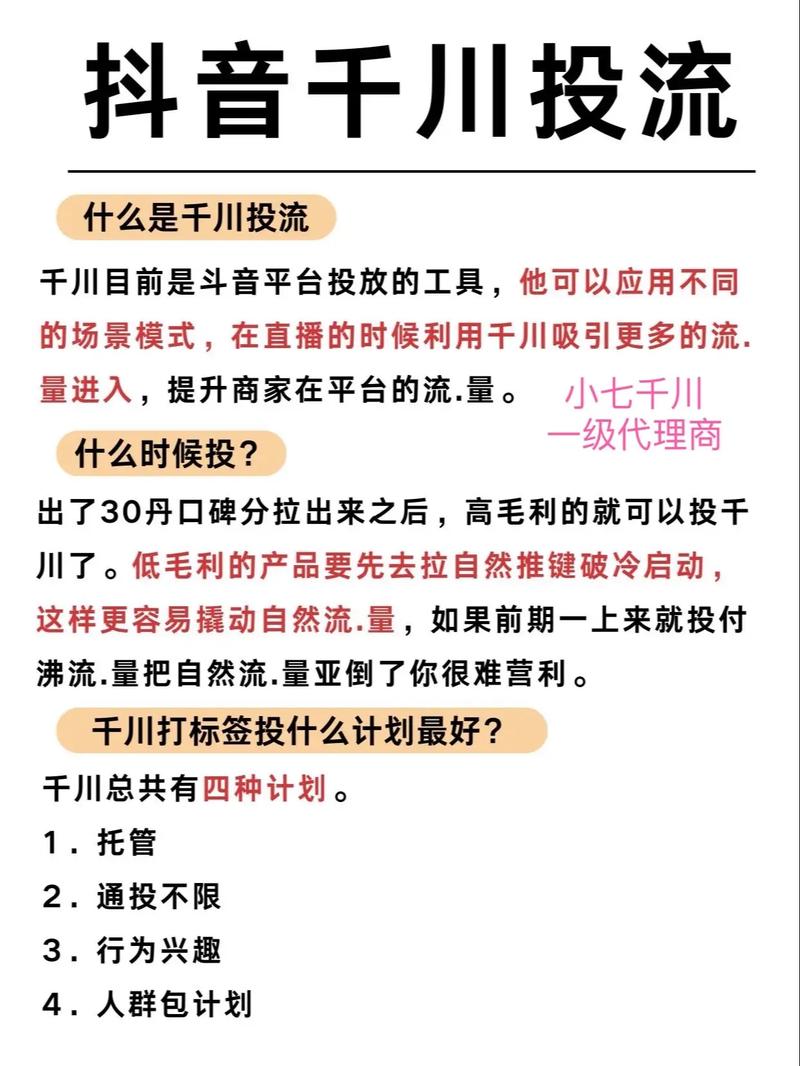 抖音千川投流

什么是千川投流

千川目前是斗音平台投放的工具，他可以应用不同的场景模式，在直播的时候利用千川吸引更多的流.量进入，提升商家在平台的流.量。

小七千川
一级代理商

什么时候投？

出了30丹口碑分拉出来之后，高毛利的就可以投千川了。低毛利的产品要先去拉自然推键破冷启动，这样更容易撬动自然流.量，如果前期一上来就投付沸流.量把自然流.量亚倒了你很难营利。

千川打标签投什么计划最好？

千川总共有四种计划。

1. 托管

2. 通投不限

3. 行为兴趣

4. 人群包计划